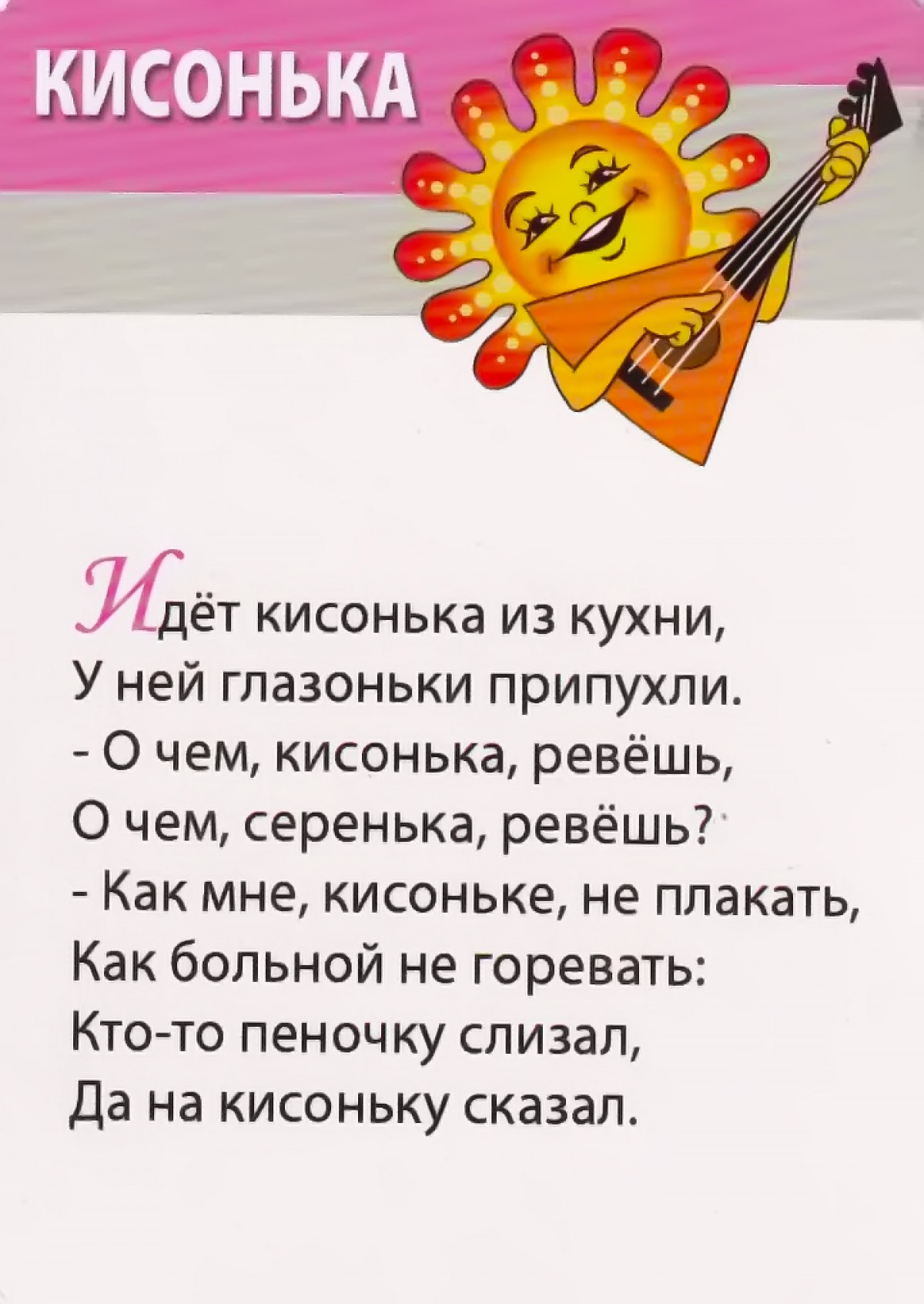 КИСОНЬКА

Идёт кисонька из кухни,
У ней глазоньки припухли.
- О чем, кисонька, ревёшь,
О чем, серенька, ревёшь?
- Как мне, кисоньке, не плакать,
Как больной не горевать:
Кто-то пеночку слизал,
Да на кисоньку сказал.